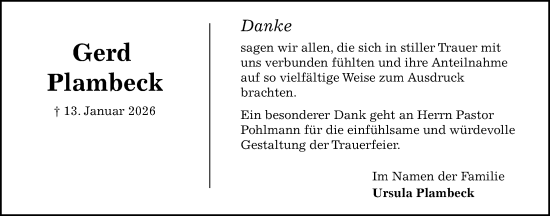 Gerd
Plambeck

† 13. Januar 2026

Danke

sagen wir allen, die sich in stiller Trauer mit uns verbunden fühlten und ihre Anteilnahme auf so vielfältige Weise zum Ausdruck brachten.

Ein besonderer Dank geht an Herrn Pastor Pohlmann für die einfühlsame und würdevolle Gestaltung der Trauerfeier.

Im Namen der Familie
Ursula Plambeck